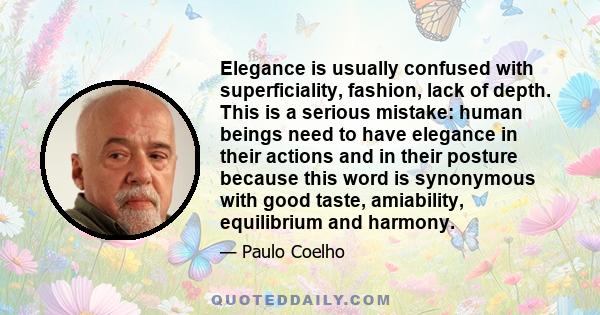 Elegance is usually confused with superficiality, fashion, lack of depth. This is a serious mistake: human beings need to have elegance in their actions and in their posture because this word is synonymous with good taste, amiability, equilibrium and harmony.

— Paulo Coelho

QUOTEDDAILY.COM